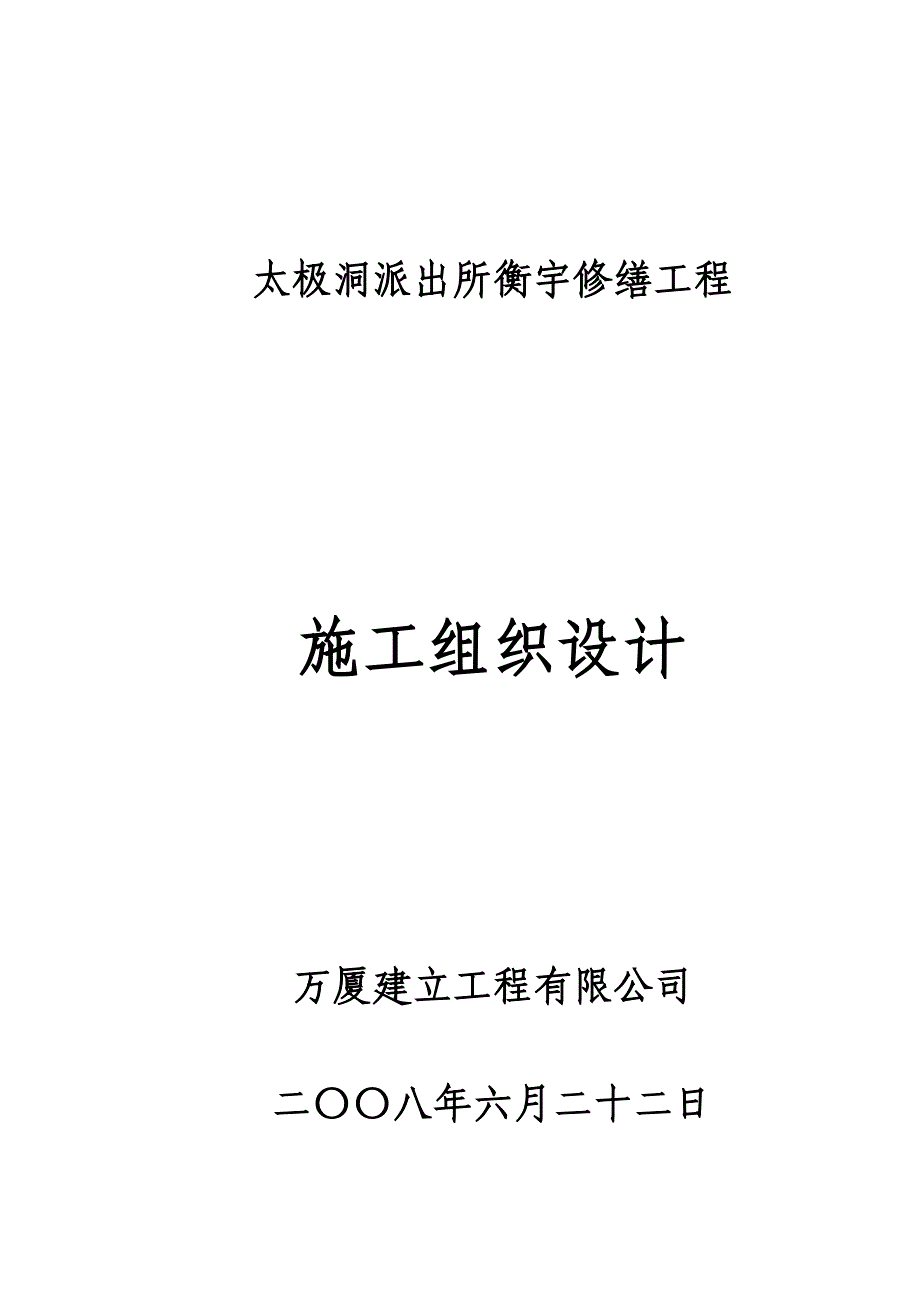 太极洞派出所衡宇修缮工程

施工组织设计

万厦建立工程有限公司

二〇〇八年六月二十二日